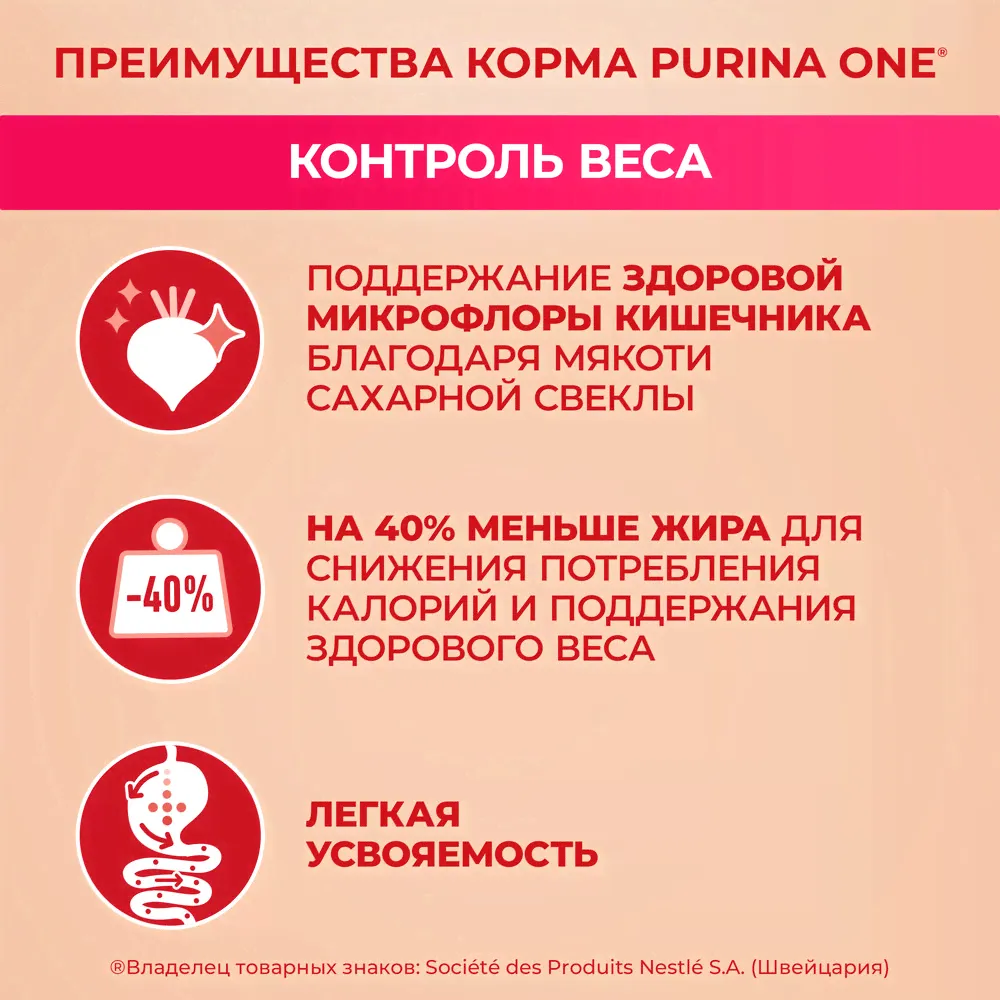 ПРЕИМУЩЕСТВА КОРМА PURINA ONE®

КОНТРОЛЬ ВЕСА

ПОДДЕРЖАНИЕ ЗДОРОВОЙ МИКРОФЛОРЫ КИШЕЧНИКА БЛАГОДАРЯ МЯКОТИ САХАРНОЙ СВЕКЛЫ

-40%

НА 40% МЕНЬШЕ ЖИРА ДЛЯ СНИЖЕНИЯ ПОТРЕБЛЕНИЯ КАЛОРИЙ И ПОДДЕРЖАНИЯ ЗДОРОВОГО ВЕСА

ЛЕГКАЯ УСВОЯЕМОСТЬ

®Владелец товарных знаков: Société des Produits Nestlé S.A. (Швейцария)